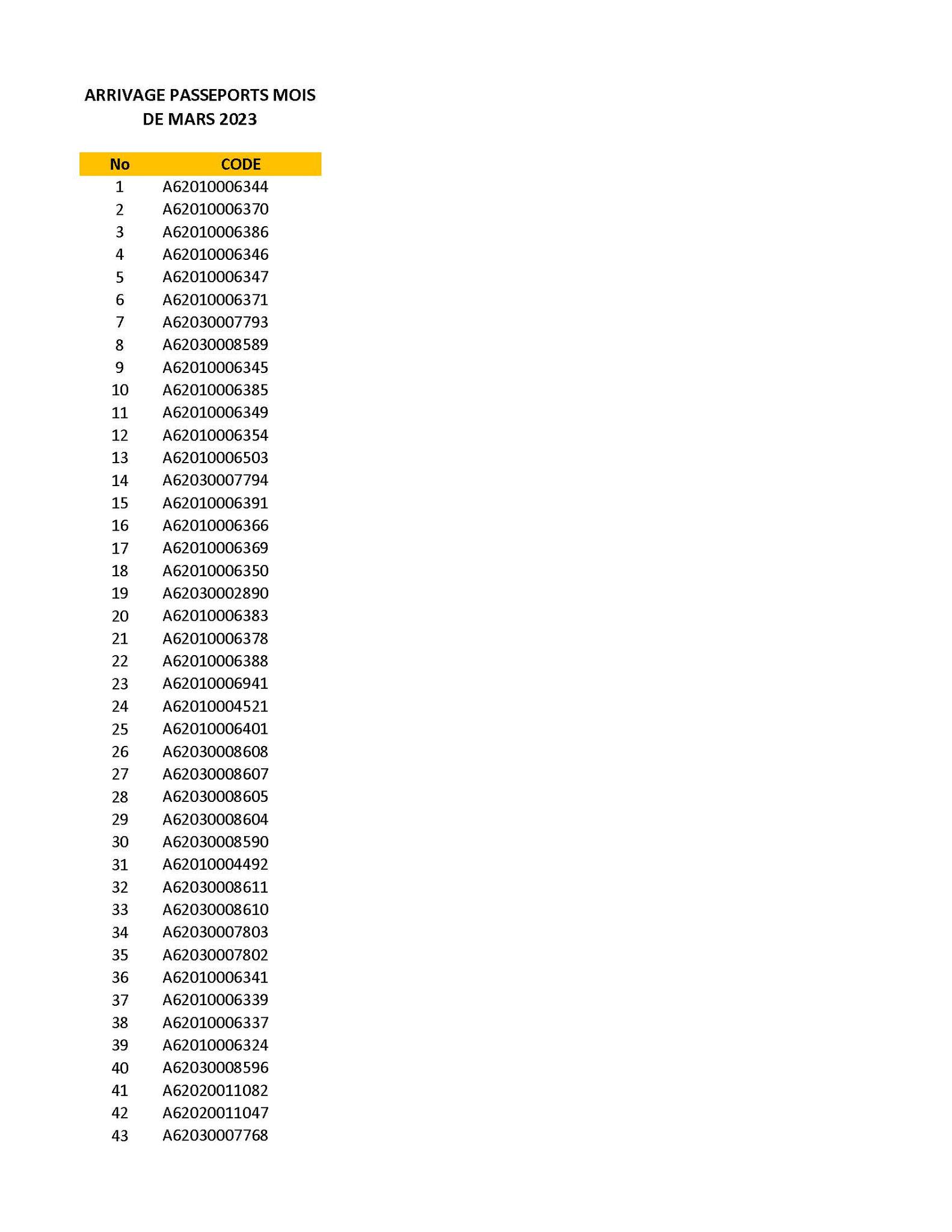 ARRIVAGE PASSEPORTS MOIS DE MARS 2023

| No | CODE |
|---|---|
| 1 | A62010006344 |
| 2 | A62010006370 |
| 3 | A62010006386 |
| 4 | A62010006346 |
| 5 | A62010006347 |
| 6 | A62010006371 |
| 7 | A62030007793 |
| 8 | A62030008589 |
| 9 | A62010006345 |
| 10 | A62010006385 |
| 11 | A62010006349 |
| 12 | A62010006354 |
| 13 | A62010006503 |
| 14 | A62030007794 |
| 15 | A62010006391 |
| 16 | A62010006366 |
| 17 | A62010006369 |
| 18 | A62010006350 |
| 19 | A62030002890 |
| 20 | A62010006383 |
| 21 | A62010006378 |
| 22 | A62010006388 |
| 23 | A62010006941 |
| 24 | A62010004521 |
| 25 | A62010006401 |
| 26 | A62030008608 |
| 27 | A62030008607 |
| 28 | A62030008605 |
| 29 | A62030008604 |
| 30 | A62030008590 |
| 31 | A62010004492 |
| 32 | A62030008611 |
| 33 | A62030008610 |
| 34 | A62030007803 |
| 35 | A62030007802 |
| 36 | A62010006341 |
| 37 | A62010006339 |
| 38 | A62010006337 |
| 39 | A62010006324 |
| 40 | A62030008596 |
| 41 | A62020011082 |
| 42 | A62020011047 |
| 43 | A62030007768 |